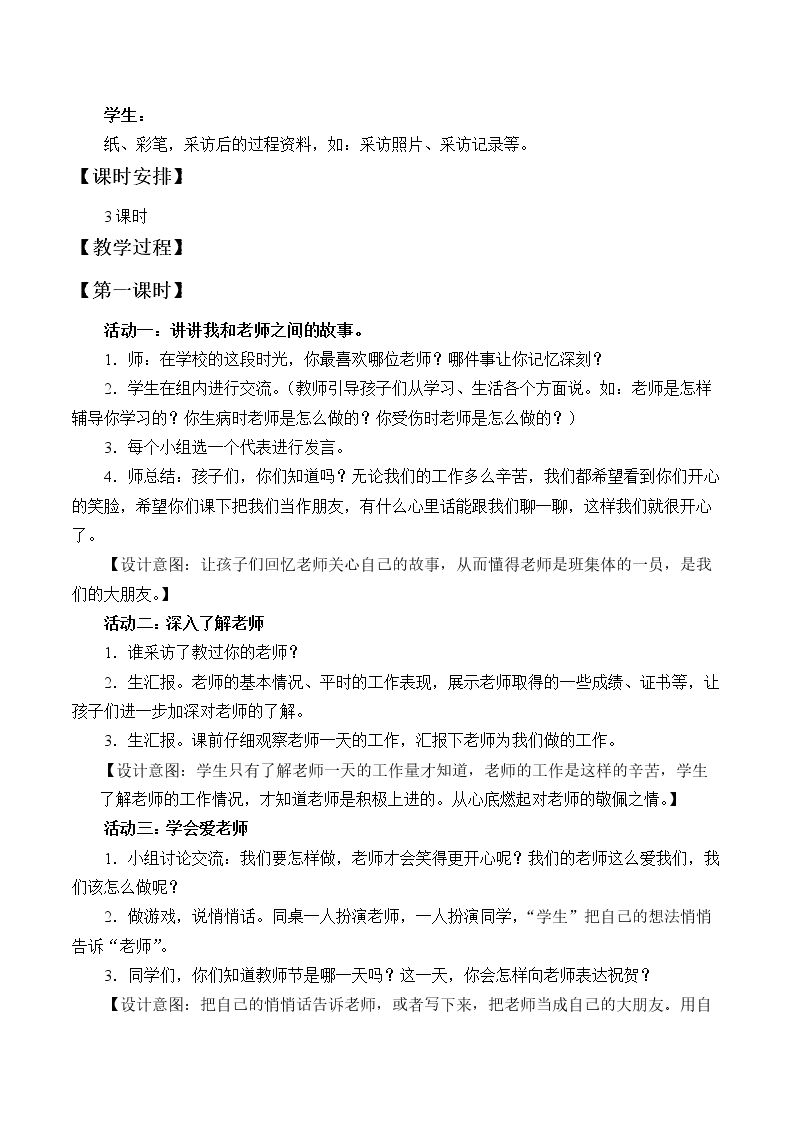 学生：

纸、彩笔，采访后的过程资料，如：采访照片、采访记录等。

【课时安排】

3课时

【教学过程】

【第一课时】

活动一：讲讲我和老师之间的故事。

1．师：在学校的这段时光，你最喜欢哪位老师？哪件事让你记忆深刻？

2．学生在组内进行交流。（教师引导孩子们从学习、生活各个方面说。如：老师是怎样辅导你学习的？你生病时老师是怎么做的？你受伤时老师是怎么做的？）

3．每个小组选一个代表进行发言。

4．师总结：孩子们，你们知道吗？无论我们的工作多么辛苦，我们都希望看到你们开心的笑脸，希望你们课下把我们当作朋友，有什么心里话能跟我们聊一聊，这样我们就很开心了。

【设计意图：让孩子们回忆老师关心自己的故事，从而懂得老师是班集体的一员，是我们的大朋友。】

活动二：深入了解老师

1．谁采访了教过你的老师？

2．生汇报。老师的基本情况、平时的工作表现，展示老师取得的一些成绩、证书等，让孩子们进一步加深对老师的了解。

3．生汇报。课前仔细观察老师一天的工作，汇报下老师为我们做的工作。

【设计意图：学生只有了解老师一天的工作量才知道，老师的工作是这样的辛苦，学生了解老师的工作情况，才知道老师是积极上进的。从心底燃起对老师的敬佩之情。】

活动三：学会爱老师

1．小组讨论交流：我们要怎样做，老师才会笑得更开心呢？我们的老师这么爱我们，我们该怎么做呢？

2．做游戏，说悄悄话。同桌一人扮演老师，一人扮演同学，“学生”把自己的想法悄悄告诉“老师”。

3．同学们，你们知道教师节是哪一天吗？这一天，你会怎样向老师表达祝贺？

【设计意图：把自己的悄悄话告诉老师，或者写下来，把老师当成自己的大朋友。用自